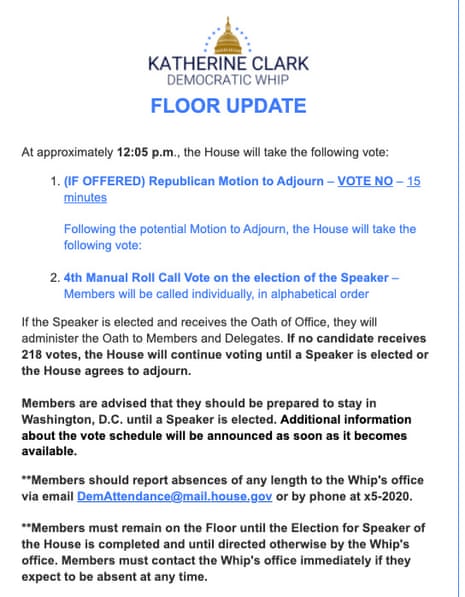 KATHERINE CLARK
DEMOCRATIC WHIP

FLOOR UPDATE

At approximately 12:05 p.m., the House will take the following vote:

1. (IF OFFERED) Republican Motion to Adjourn – VOTE NO – 15 minutes

Following the potential Motion to Adjourn, the House will take the following vote:

2. 4th Manual Roll Call Vote on the election of the Speaker – Members will be called individually, in alphabetical order

If the Speaker is elected and receives the Oath of Office, they will administer the Oath to Members and Delegates. If no candidate receives 218 votes, the House will continue voting until a Speaker is elected or the House agrees to adjourn.

Members are advised that they should be prepared to stay in Washington, D.C. until a Speaker is elected. Additional information about the vote schedule will be announced as soon as it becomes available.

**Members should report absences of any length to the Whip's office via email DemAttendance@mail.house.gov or by phone at x5-2020.

**Members must remain on the Floor until the Election for Speaker of the House is completed and until directed otherwise by the Whip's office. Members must contact the Whip's office immediately if they expect to be absent at any time.